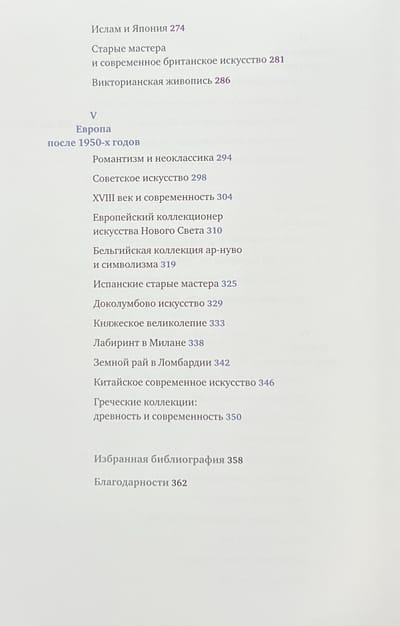 Ислам и Япония 274

Старые мастера и современное британское искусство 281

Викторианская живопись 286

V
Европа
после 1950-х годов

Романтизм и неоклассика 294

Советское искусство 298

XVIII век и современность 304

Европейский коллекционер искусства Нового Света 310

Бельгийская коллекция ар-нуво и символизма 319

Испанские старые мастера 325

Доколумбово искусство 329

Княжеское великолепие 333

Лабиринт в Милане 338

Земной рай в Ломбардии 342

Китайское современное искусство 346

Греческие коллекции: древность и современность 350

Избранная библиография 358

Благодарности 362